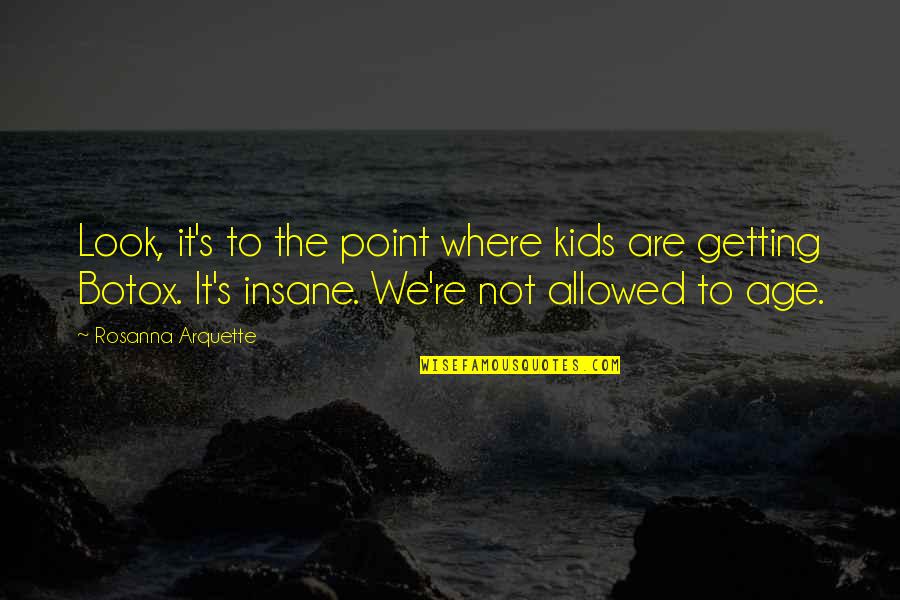 Look, it's to the point where kids are getting Botox. It's insane. We're not allowed to age.

~ Rosanna Arquette

WISEFAMOUSQUOTES.COM